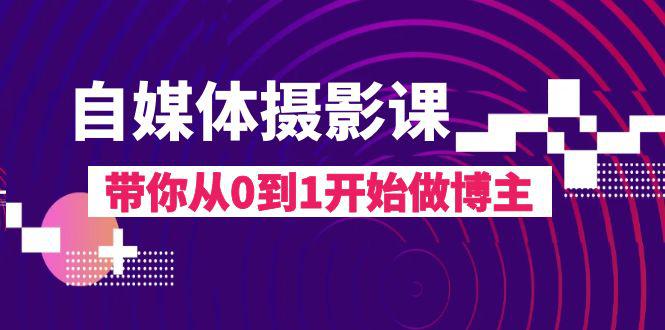 自媒体摄影课

带你从0到1开始做博主